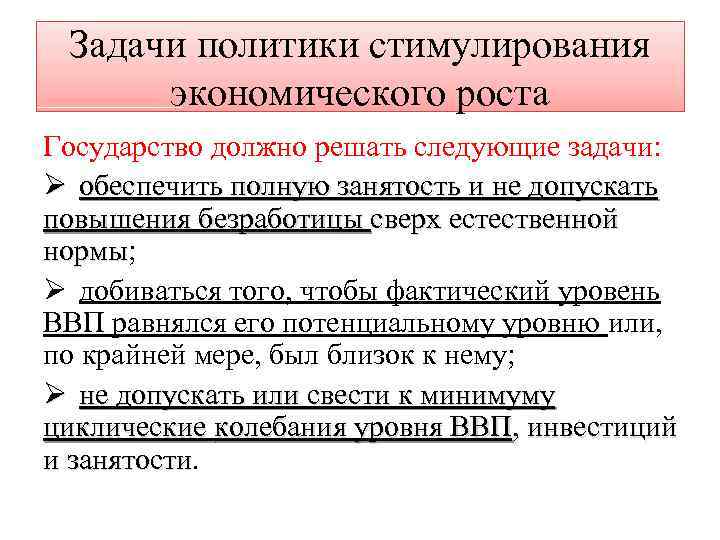 Задачи политики стимулирования экономического роста

Государство должно решать следующие задачи:

➢ обеспечить полную занятость и не допускать повышения безработицы сверх естественной нормы;

➢ добиваться того, чтобы фактический уровень ВВП равнялся его потенциальному уровню или, по крайней мере, был близок к нему;

➢ не допускать или свести к минимуму циклические колебания уровня ВВП, инвестиций и занятости.